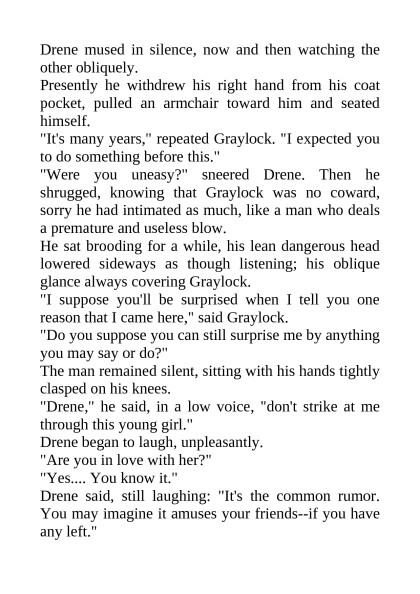 Drene mused in silence, now and then watching the other obliquely.

Presently he withdrew his right hand from his coat pocket, pulled an armchair toward him and seated himself.

"It's many years," repeated Graylock. "I expected you to do something before this."

"Were you uneasy?" sneered Drene. Then he shrugged, knowing that Graylock was no coward, sorry he had intimated as much, like a man who deals a premature and useless blow.

He sat brooding for a while, his lean dangerous head lowered sideways as though listening; his oblique glance always covering Graylock.

"I suppose you'll be surprised when I tell you one reason that I came here," said Graylock.

"Do you suppose you can still surprise me by anything you may say or do?"

The man remained silent, sitting with his hands tightly clasped on his knees.

"Drene," he said, in a low voice, "don't strike at me through this young girl."

Drene began to laugh, unpleasantly.

"Are you in love with her?"

"Yes.... You know it."

Drene said, still laughing: "It's the common rumor. You may imagine it amuses your friends--if you have any left."